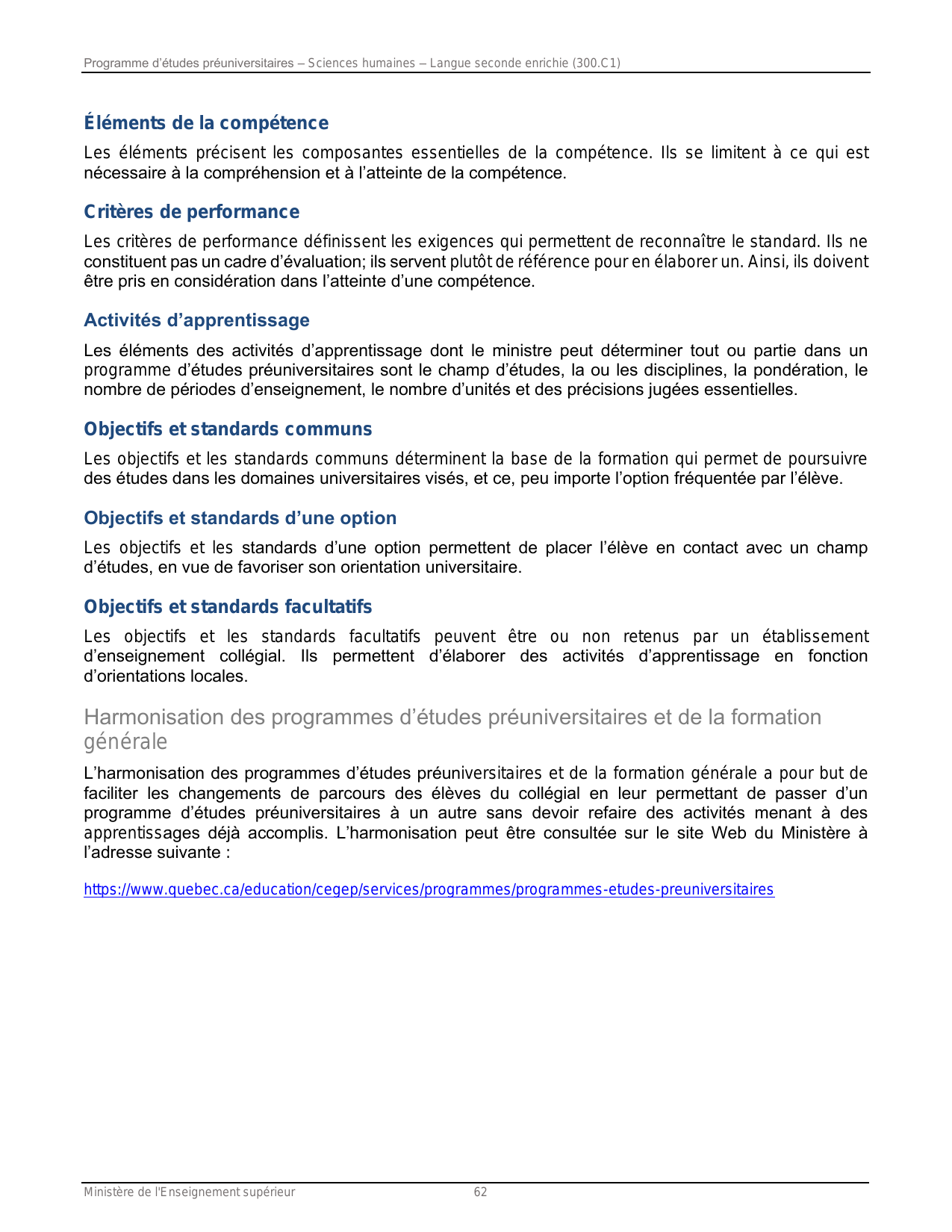 Programme d'études préuniversitaires – Sciences humaines – Langue seconde enrichie (300.C1)

Éléments de la compétence

Les éléments précisent les composantes essentielles de la compétence. Ils se limitent à ce qui est nécessaire à la compréhension et à l'atteinte de la compétence.

Critères de performance

Les critères de performance définissent les exigences qui permettent de reconnaître le standard. Ils ne constituent pas un cadre d'évaluation; ils servent plutôt de référence pour en élaborer un. Ainsi, ils doivent être pris en considération dans l'atteinte d'une compétence.

Activités d'apprentissage

Les éléments des activités d'apprentissage dont le ministre peut déterminer tout ou partie dans un programme d'études préuniversitaires sont le champ d'études, la ou les disciplines, la pondération, le nombre de périodes d'enseignement, le nombre d'unités et des précisions jugées essentielles.

Objectifs et standards communs

Les objectifs et les standards communs déterminent la base de la formation qui permet de poursuivre des études dans les domaines universitaires visés, et ce, peu importe l'option fréquentée par l'élève.

Objectifs et standards d'une option

Les objectifs et les standards d'une option permettent de placer l'élève en contact avec un champ d'études, en vue de favoriser son orientation universitaire.

Objectifs et standards facultatifs

Les objectifs et les standards facultatifs peuvent être ou non retenus par un établissement d'enseignement collégial. Ils permettent d'élaborer des activités d'apprentissage en fonction d'orientations locales.

Harmonisation des programmes d'études préuniversitaires et de la formation générale

L'harmonisation des programmes d'études préuniversitaires et de la formation générale a pour but de faciliter les changements de parcours des élèves du collégial en leur permettant de passer d'un programme d'études préuniversitaires à un autre sans devoir refaire des activités menant à des apprentissages déjà accomplis. L'harmonisation peut être consultée sur le site Web du Ministère à l'adresse suivante :

https://www.quebec.ca/education/cegep/services/programmes/programmes-etudes-preuniversitaires

Ministère de l'Enseignement supérieur 62